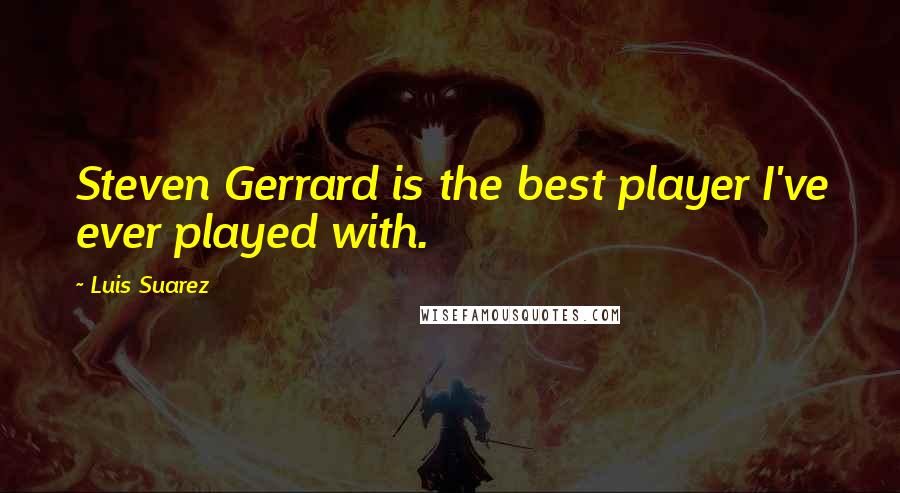 Steven Gerrard is the best player I've ever played with.

~ Luis Suarez

WISEFAMOUSQUOTES.COM